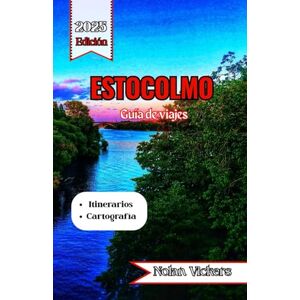 2025
Edición

ESTOCOLMO
Guía de viajes

• Itinerarios
• Cartografía

Nolan Vickers